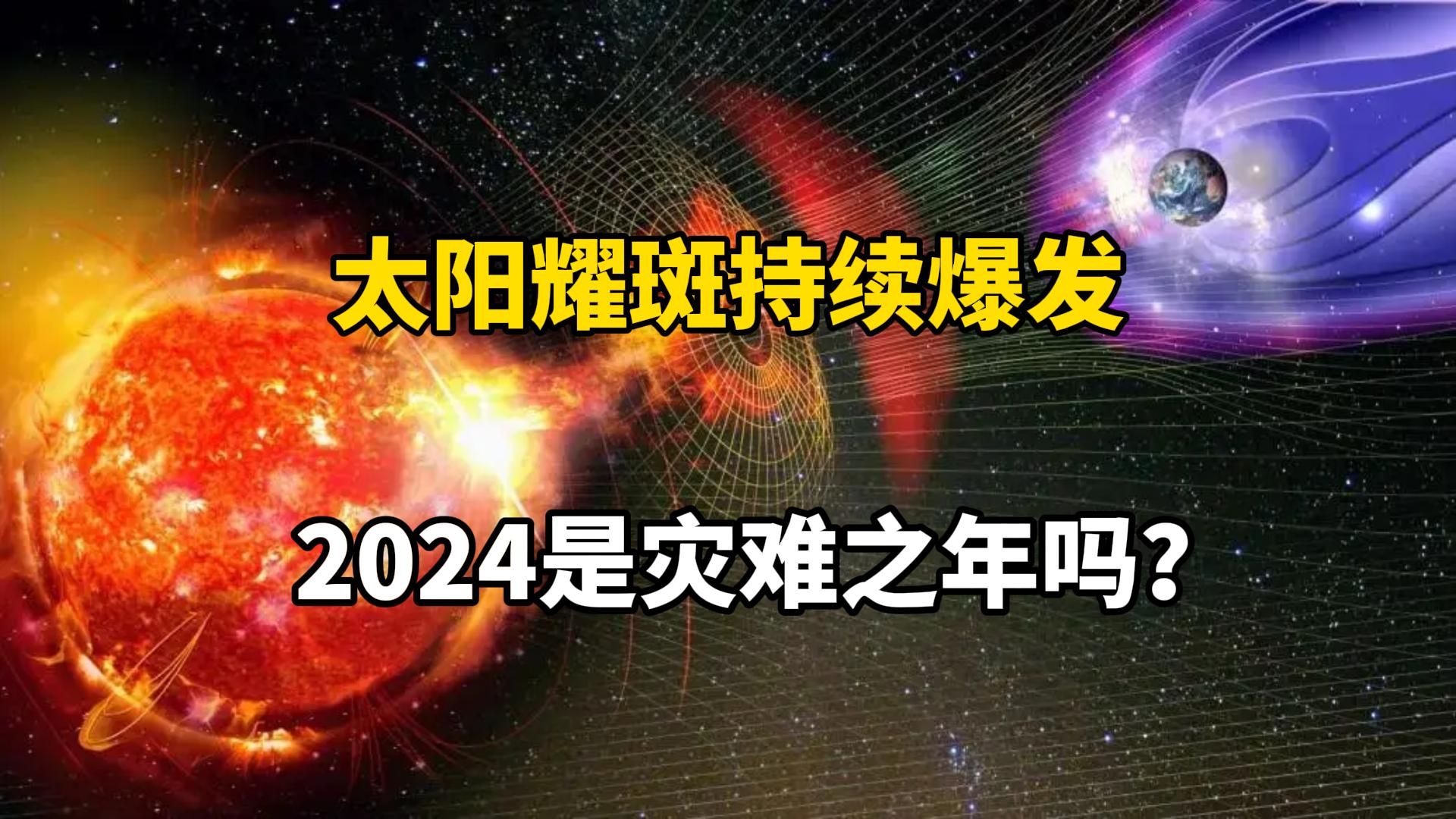 太阳耀斑持续爆发

2024是灾难之年吗？